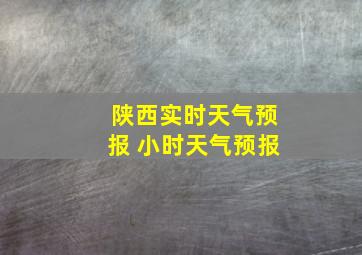 陕西实时天气预报 小时天气预报